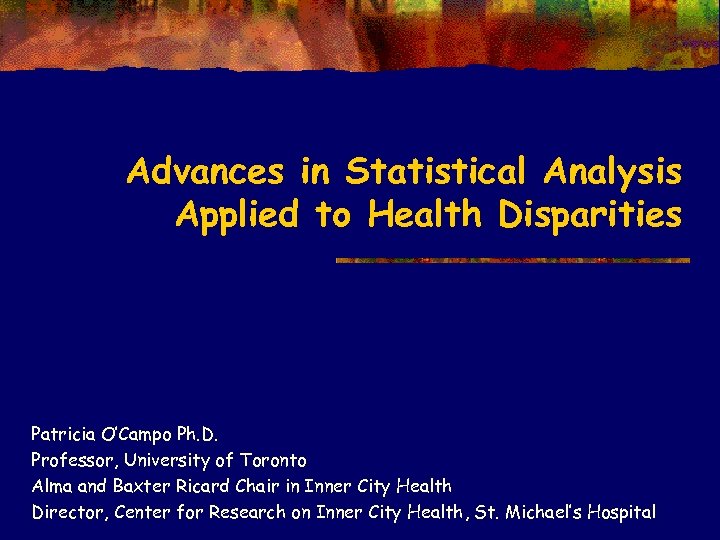 Advances in Statistical Analysis Applied to Health Disparities

Patricia O'Campo Ph.D.
Professor, University of Toronto
Alma and Baxter Ricard Chair in Inner City Health
Director, Center for Research on Inner City Health, St. Michael's Hospital